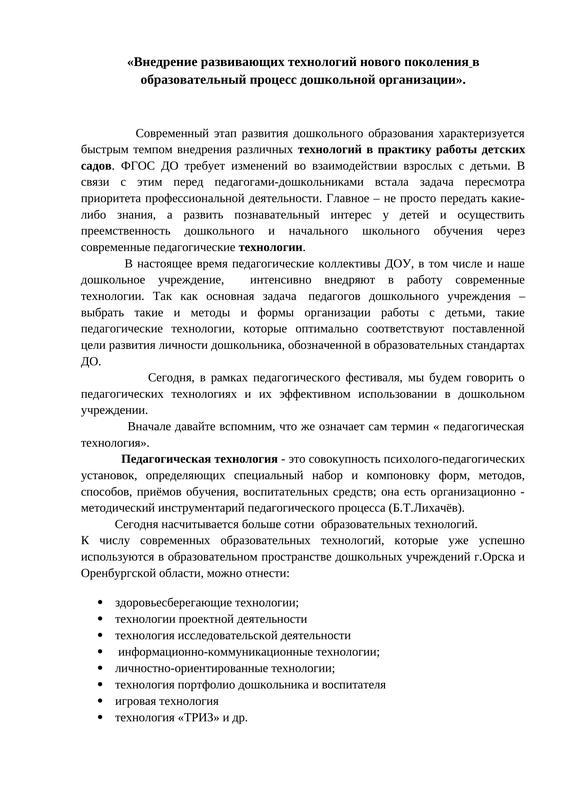 «Внедрение развивающих технологий нового поколения в образовательный процесс дошкольной организации».

Современный этап развития дошкольного образования характеризуется быстрым темпом внедрения различных технологий в практику работы детских садов. ФГОС ДО требует изменений во взаимодействии взрослых с детьми. В связи с этим перед педагогами-дошкольниками встала задача пересмотра приоритета профессиональной деятельности. Главное – не просто передать какие-либо знания, а развить познавательный интерес у детей и осуществить преемственность дошкольного и начального школьного обучения через современные педагогические технологии.

В настоящее время педагогические коллективы ДОУ, в том числе и наше дошкольное учреждение, интенсивно внедряют в работу современные технологии. Так как основная задача педагогов дошкольного учреждения – выбрать такие и методы и формы организации работы с детьми, такие педагогические технологии, которые оптимально соответствуют поставленной цели развития личности дошкольника, обозначенной в образовательных стандартах ДО.

Сегодня, в рамках педагогического фестиваля, мы будем говорить о педагогических технологиях и их эффективном использовании в дошкольном учреждении.

Вначале давайте вспомним, что же означает сам термин « педагогическая технология».

Педагогическая технология - это совокупность психолого-педагогических установок, определяющих специальный набор и компоновку форм, методов, способов, приёмов обучения, воспитательных средств; она есть организационно - методический инструментарий педагогического процесса (Б.Т.Лихачёв).

Сегодня насчитывается больше сотни образовательных технологий.
К числу современных образовательных технологий, которые уже успешно используются в образовательном пространстве дошкольных учреждений г.Орска и Оренбургской области, можно отнести:

• здоровьесберегающие технологии;
• технологии проектной деятельности
• технология исследовательской деятельности
• информационно-коммуникационные технологии;
• личностно-ориентированные технологии;
• технология портфолио дошкольника и воспитателя
• игровая технология
• технология «ТРИЗ» и др.